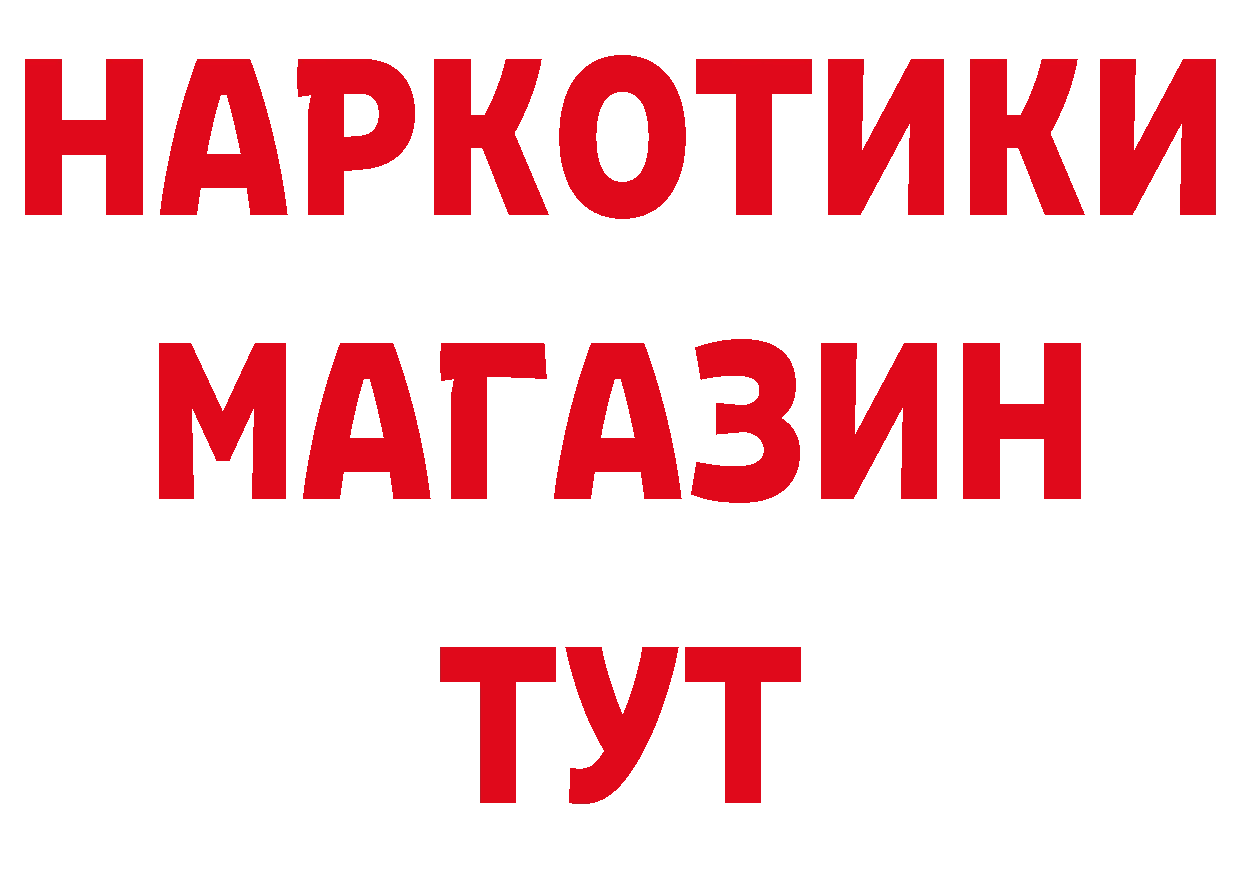 НАРКОТИКИ
МАГАЗИН
ТУТ